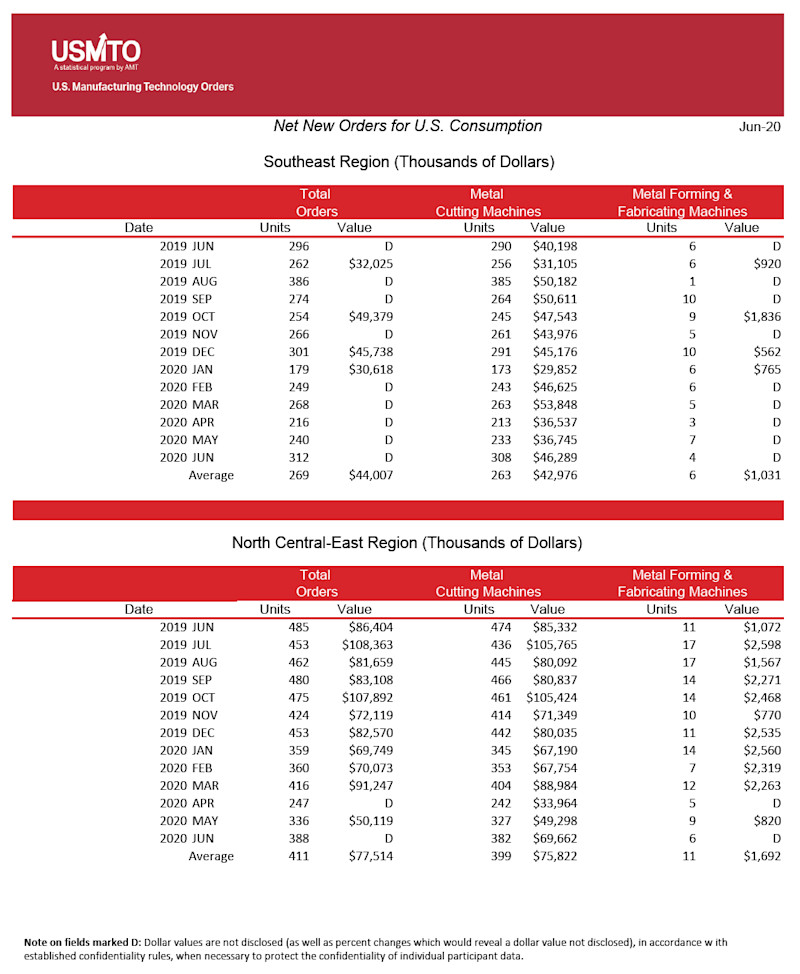 USMTO
A statistical program by AMT
U.S. Manufacturing Technology Orders

Net New Orders for U.S. Consumption

Jun-20

Southeast Region (Thousands of Dollars)

| Date | Total Orders Units | Total Orders Value | Metal Cutting Machines Units | Metal Cutting Machines Value | Metal Forming & Fabricating Machines Units | Metal Forming & Fabricating Machines Value |
|---|---|---|---|---|---|---|
| 2019 JUN | 296 | D | 290 | $40,198 | 6 | D |
| 2019 JUL | 262 | $32,025 | 256 | $31,105 | 6 | $920 |
| 2019 AUG | 386 | D | 385 | $50,182 | 1 | D |
| 2019 SEP | 274 | D | 264 | $50,611 | 10 | D |
| 2019 OCT | 254 | $49,379 | 245 | $47,543 | 9 | $1,836 |
| 2019 NOV | 266 | D | 261 | $43,976 | 5 | D |
| 2019 DEC | 301 | $45,738 | 291 | $45,176 | 10 | $562 |
| 2020 JAN | 179 | $30,618 | 173 | $29,852 | 6 | $765 |
| 2020 FEB | 249 | D | 243 | $46,625 | 6 | D |
| 2020 MAR | 268 | D | 263 | $53,848 | 5 | D |
| 2020 APR | 216 | D | 213 | $36,537 | 3 | D |
| 2020 MAY | 240 | D | 233 | $36,745 | 7 | D |
| 2020 JUN | 312 | D | 308 | $46,289 | 4 | D |
| Average | 269 | $44,007 | 263 | $42,976 | 6 | $1,031 |

North Central-East Region (Thousands of Dollars)

| Date | Total Orders Units | Total Orders Value | Metal Cutting Machines Units | Metal Cutting Machines Value | Metal Forming & Fabricating Machines Units | Metal Forming & Fabricating Machines Value |
|---|---|---|---|---|---|---|
| 2019 JUN | 485 | $86,404 | 474 | $85,332 | 11 | $1,072 |
| 2019 JUL | 453 | $108,363 | 436 | $105,765 | 17 | $2,598 |
| 2019 AUG | 462 | $81,659 | 445 | $80,092 | 17 | $1,567 |
| 2019 SEP | 480 | $83,108 | 466 | $80,837 | 14 | $2,271 |
| 2019 OCT | 475 | $107,892 | 461 | $105,424 | 14 | $2,468 |
| 2019 NOV | 424 | $72,119 | 414 | $71,349 | 10 | $770 |
| 2019 DEC | 453 | $82,570 | 442 | $80,035 | 11 | $2,535 |
| 2020 JAN | 359 | $69,749 | 345 | $67,190 | 14 | $2,560 |
| 2020 FEB | 360 | $70,073 | 353 | $67,754 | 7 | $2,319 |
| 2020 MAR | 416 | $91,247 | 404 | $88,984 | 12 | $2,263 |
| 2020 APR | 247 | D | 242 | $33,964 | 5 | D |
| 2020 MAY | 336 | $50,119 | 327 | $49,298 | 9 | $820 |
| 2020 JUN | 388 | D | 382 | $69,662 | 6 | D |
| Average | 411 | $77,514 | 399 | $75,822 | 11 | $1,692 |

Note on fields marked D: Dollar values are not disclosed (as well as percent changes which would reveal a dollar value not disclosed), in accordance w ith established confidentiality rules, when necessary to protect the confidentiality of individual participant data.